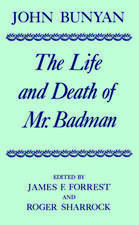 JOHN BUNYAN

The Life and Death of Mr. Badman

EDITED BY
JAMES F. FORREST
AND
ROGER SHARROCK